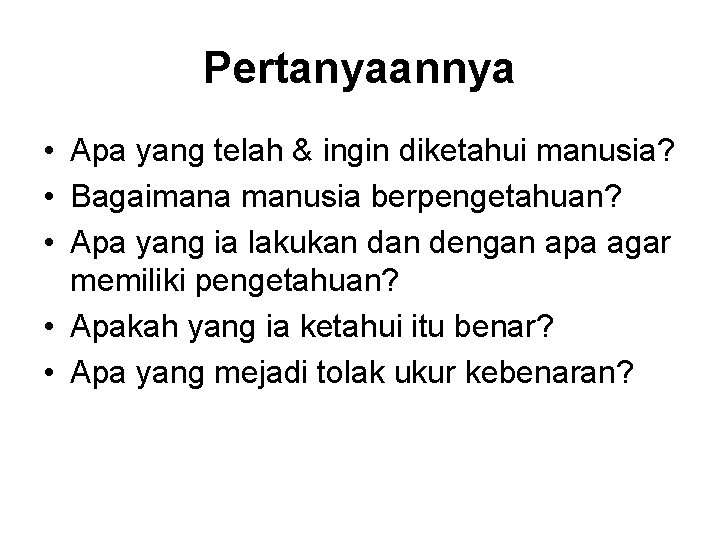 Pertanyaannya

• Apa yang telah & ingin diketahui manusia?
• Bagaimana manusia berpengetahuan?
• Apa yang ia lakukan dan dengan apa agar memiliki pengetahuan?
• Apakah yang ia ketahui itu benar?
• Apa yang mejadi tolak ukur kebenaran?